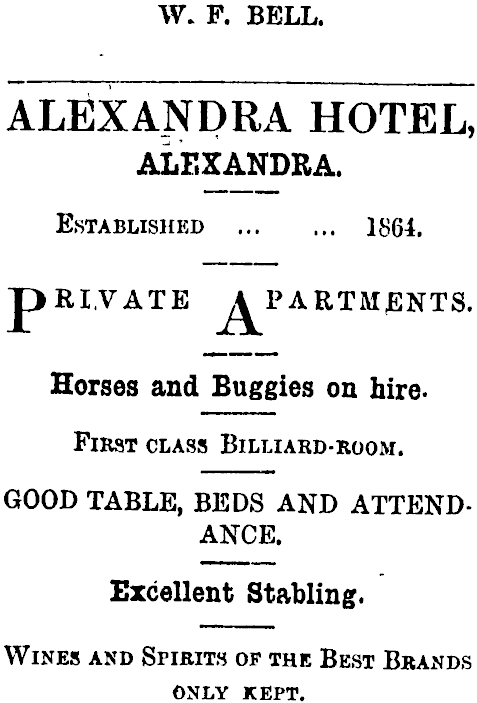 W. F. BELL.

ALEXANDRA HOTEL, ALEXANDRA.

ESTABLISHED ... ... 1864.

PRIVATE APARTMENTS.

Horses and Buggies on hire.

FIRST CLASS BILLIARD-ROOM.

GOOD TABLE, BEDS AND ATTENDANCE.

Excellent Stabling.

WINES AND SPIRITS OF THE BEST BRANDS ONLY KEPT.